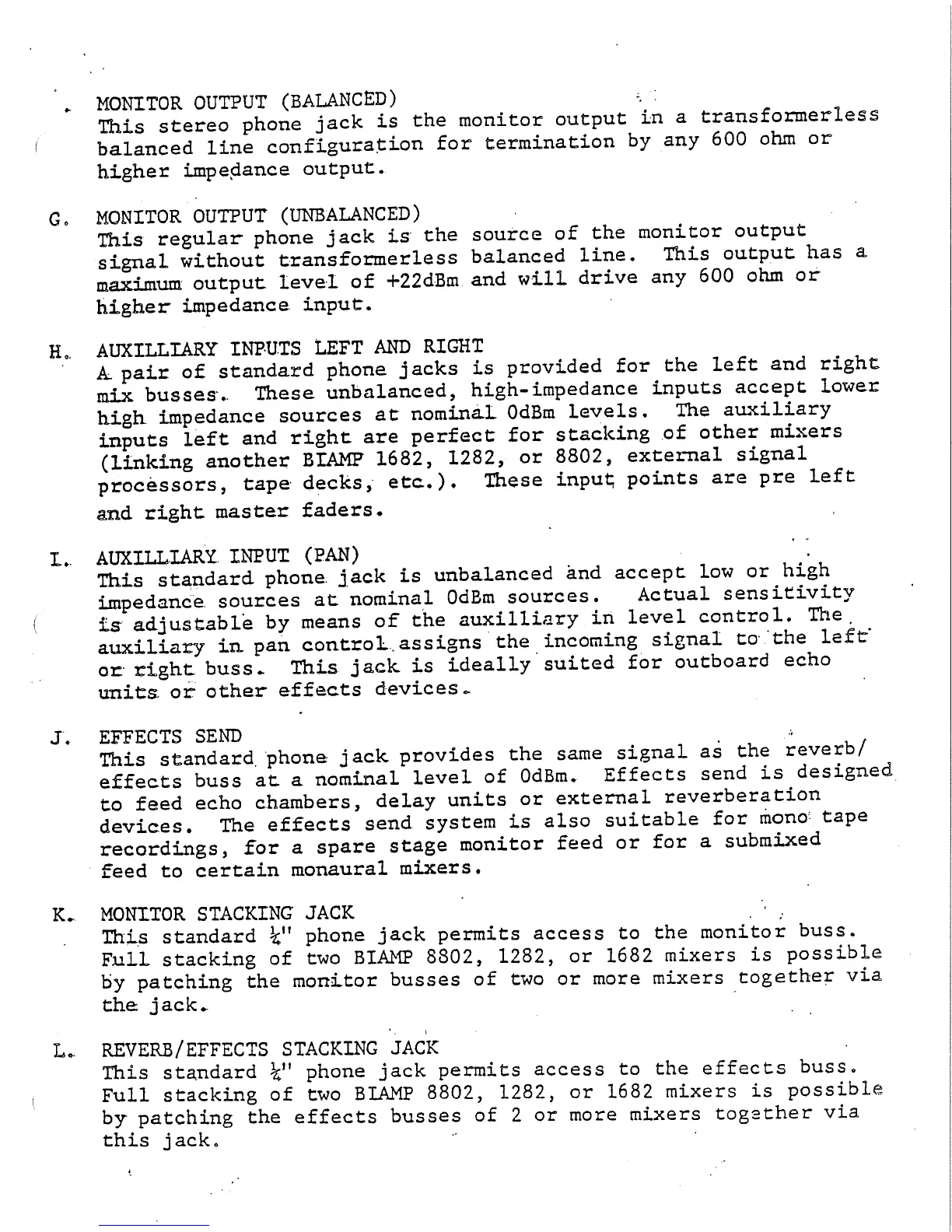 . MONITOR OUTPUT (BALANCED)
This stereo phone jack is the monitor output in a transformerless balanced line configuration for termination by any 600 ohm or higher impedance output.

G. MONITOR OUTPUT (UNBALANCED)
This regular phone jack is the source of the monitor output signal without transformerless balanced line. This output has a maximum output level of +22dBm and will drive any 600 ohm or higher impedance input.

H. AUXILLIARY INPUTS LEFT AND RIGHT
A pair of standard phone jacks is provided for the left and right mix busses. These unbalanced, high-impedance inputs accept lower high impedance sources at nominal 0dBm levels. The auxiliary inputs left and right are perfect for stacking of other mixers (linking another BIAMP 1682, 1282, or 8802, external signal processors, tape decks, etc.). These input points are pre left and right master faders.

I. AUXILLIARY INPUT (PAN)
This standard phone jack is unbalanced and accept low or high impedance sources at nominal 0dBm sources. Actual sensitivity is adjustable by means of the auxilliary in level control. The auxiliary in pan control assigns the incoming signal to the left or right buss. This jack is ideally suited for outboard echo units or other effects devices.

J. EFFECTS SEND
This standard phone jack provides the same signal as the reverb/effects buss at a nominal level of 0dBm. Effects send is designed to feed echo chambers, delay units or external reverberation devices. The effects send system is also suitable for mono tape recordings, for a spare stage monitor feed or for a submixed feed to certain monaural mixers.

K. MONITOR STACKING JACK
This standard ¼" phone jack permits access to the monitor buss. Full stacking of two BIAMP 8802, 1282, or 1682 mixers is possible by patching the monitor busses of two or more mixers together via the jack.

L. REVERB/EFFECTS STACKING JACK
This standard ¼" phone jack permits access to the effects buss. Full stacking of two BIAMP 8802, 1282, or 1682 mixers is possible by patching the effects busses of 2 or more mixers together via this jack.